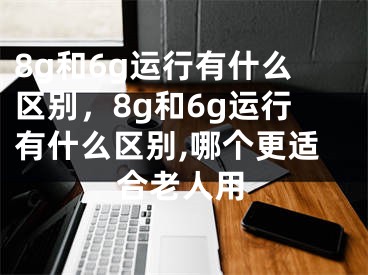 8g和6g运行有什么区别，8g和6g运行有什么区别,哪个更适合老人用